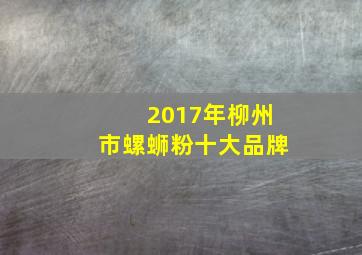 2017年柳州市螺蛳粉十大品牌